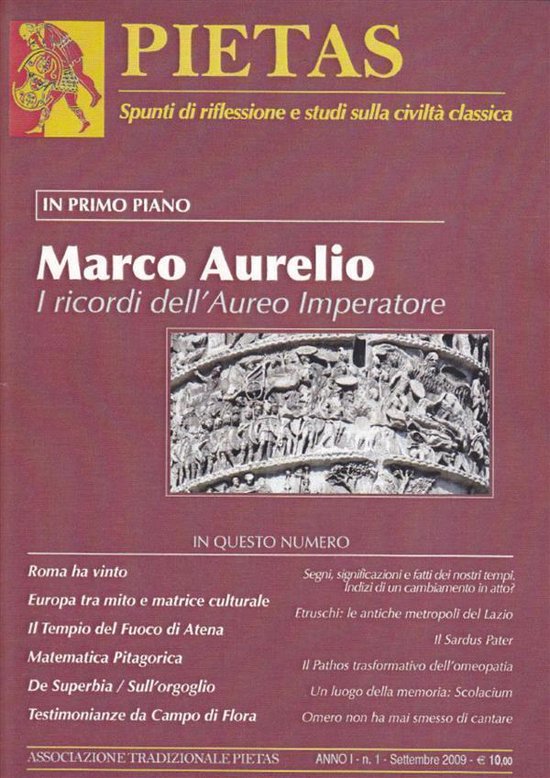 PIETAS

Spunti di riflessione e studi sulla civiltà classica

IN PRIMO PIANO

Marco Aurelio

I ricordi dell'Aureo Imperatore

IN QUESTO NUMERO

Roma ha vinto

Europa tra mito e matrice culturale

Il Tempio del Fuoco di Atena

Matematica Pitagorica

De Superbia / Sull'orgoglio

Testimonianze da Campo di Flora

Segni, significazioni e fatti dei nostri tempi. Indizi di un cambiamento in atto?

Etruschi: le antiche metropoli del Lazio

Il Sardus Pater

Il Pathos trasformativo dell'omeopatia

Un luogo della memoria: Scolacium

Omero non ha mai smesso di cantare

ASSOCIAZIONE TRADIZIONALE PIETAS

ANNO I - n. 1 - Settembre 2009 - € 10,00